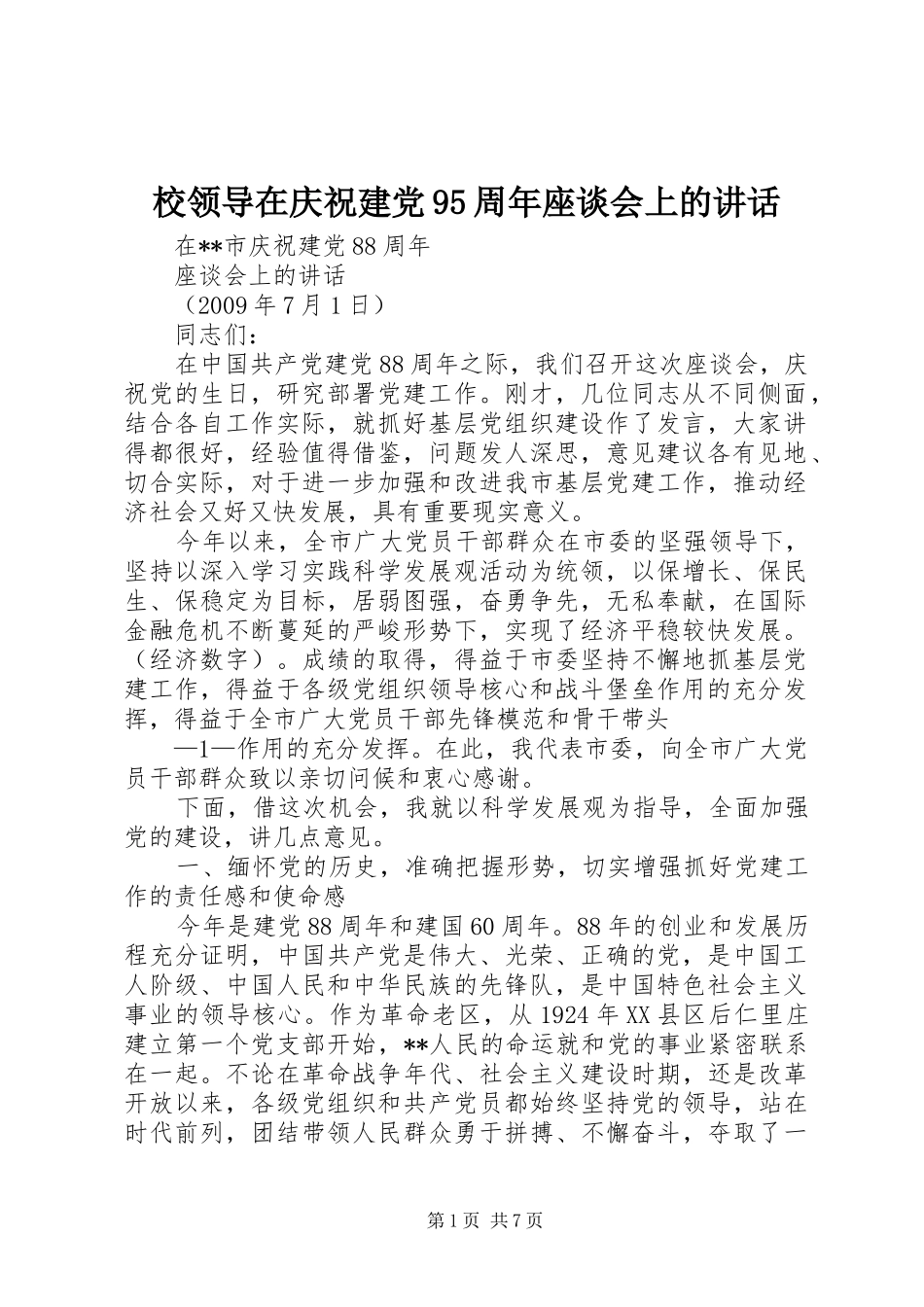 校领导在庆祝建党95周年座谈会上的讲话

在**市庆祝建党88周年

座谈会上的讲话

（2009年7月1日）

同志们：

在中国共产党建党88周年之际，我们召开这次座谈会，庆祝党的生日，研究部署党建工作。刚才，几位同志从不同侧面，结合各自工作实际，就抓好基层党组织建设作了发言，大家讲得都很好，经验值得借鉴，问题发人深思，意见建议各有见地、切合实际，对于进一步加强和改进我市基层党建工作，推动经济社会又好又快发展，具有重要现实意义。

今年以来，全市广大党员干部群众在市委的坚强领导下，坚持以深入学习实践科学发展观活动为统领，以保增长、保民生、保稳定为目标，居弱图强，奋勇争先，无私奉献，在国际金融危机不断蔓延的严峻形势下，实现了经济平稳较快发展。（经济数字）。成绩的取得，得益于市委坚持不懈地抓基层党建工作，得益于各级党组织领导核心和战斗堡垒作用的充分发挥，得益于全市广大党员干部先锋模范和骨干带头

—1—作用的充分发挥。在此，我代表市委，向全市广大党员干部群众致以亲切问候和衷心感谢。

下面，借这次机会，我就以科学发展观为指导，全面加强党的建设，讲几点意见。

一、缅怀党的历史，准确把握形势，切实增强抓好党建工作的责任感和使命感

今年是建党88周年和建国60周年。88年的创业和发展历程充分证明，中国共产党是伟大、光荣、正确的党，是中国工人阶级、中国人民和中华民族的先锋队，是中国特色社会主义事业的领导核心。作为革命老区，从1924年XX县区后仁里庄建立第一个党支部开始，**人民的命运就和党的事业紧密联系在一起。不论在革命战争年代、社会主义建设时期，还是改革开放以来，各级党组织和共产党员都始终坚持党的领导，站在时代前列，团结带领人民群众勇于拼搏、不懈奋斗，夺取了一

第1页 共7页